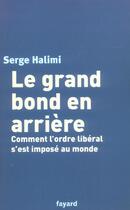 Serge Halimi

Le grand bond en arrière

Comment l'ordre libéral s'est imposé au monde

fayard